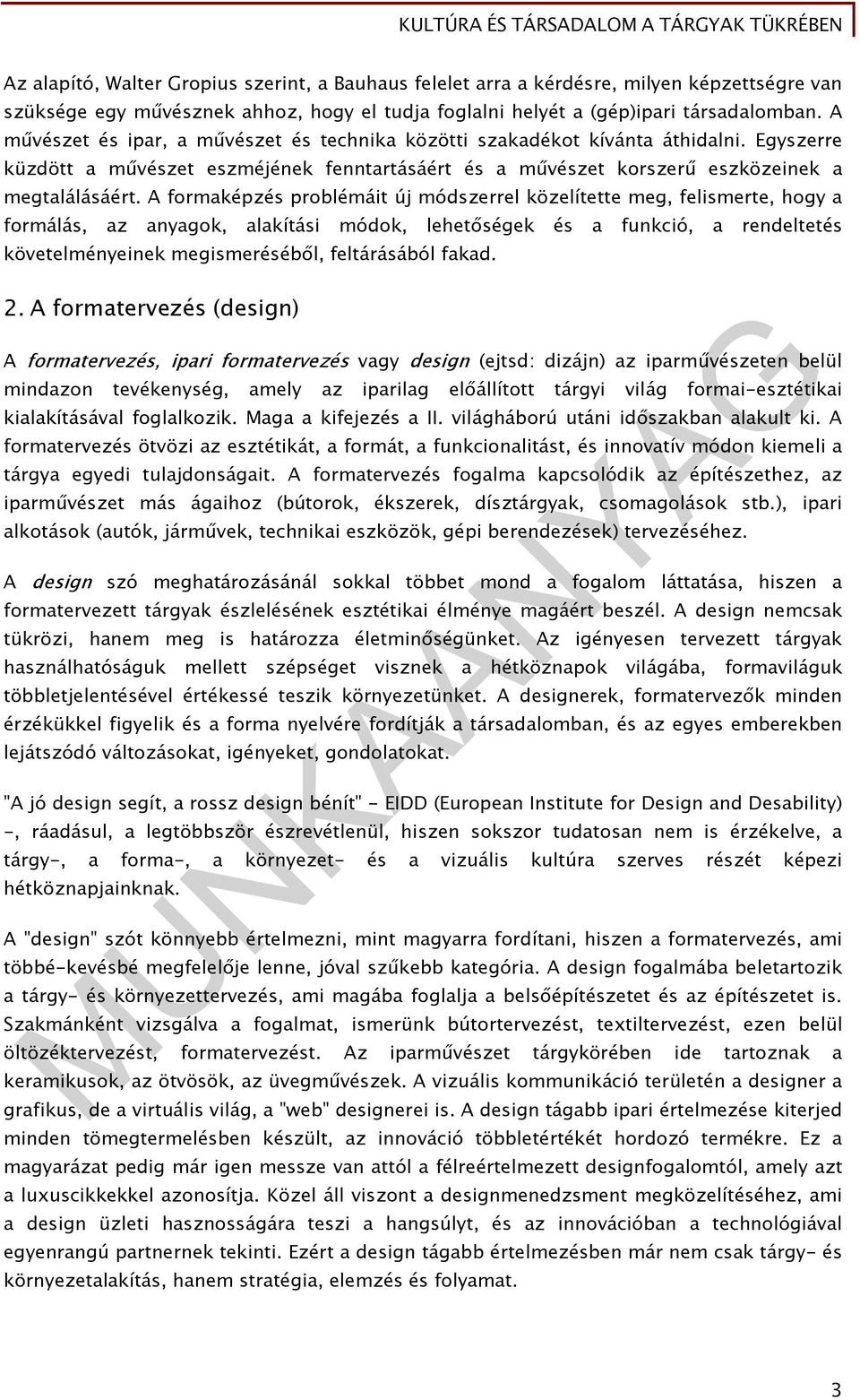 KULTÚRA ÉS TÁRSADALOM A TÁRGYAK TÜKRÉBEN

Az alapító, Walter Gropius szerint, a Bauhaus felelet arra a kérdésre, milyen képzettségre van szüksége egy művésznek ahhoz, hogy el tudja foglalni helyét a (gép)ipari társadalomban. A művészet és ipar, a művészet és technika közötti szakadékot kívánta áthidalni. Egyszerre küzdött a művészet eszméjének fenntartásáért és a művészet korszerű eszközeinek a megtalálásáért. A formaképzés problémáit új módszerrel közelítette meg, felismerte, hogy a formálás, az anyagok, alakítási módok, lehetőségek és a funkció, a rendeltetés követelményeinek megismeréséből, feltárásából fakad.

2. A formatervezés (design)

A formatervezés, ipari formatervezés vagy design (ejtsd: dizájn) az iparművészeten belül mindazon tevékenység, amely az iparilag előállított tárgyi világ formai-esztétikai kialakításával foglalkozik. Maga a kifejezés a II. világháború utáni időszakban alakult ki. A formatervezés ötvözi az esztétikát, a formát, a funkcionalitást, és innovatív módon kiemeli a tárgya egyedi tulajdonságait. A formatervezés fogalma kapcsolódik az építészethez, az iparművészet más ágaihoz (bútorok, ékszerek, dísztárgyak, csomagolások stb.), ipari alkotások (autók, járművek, technikai eszközök, gépi berendezések) tervezéséhez.

A design szó meghatározásánál sokkal többet mond a fogalom láttatása, hiszen a formatervezett tárgyak észlelésének esztétikai élménye magáért beszél. A design nemcsak tükrözi, hanem meg is határozza életminőségünket. Az igényesen tervezett tárgyak használhatóságuk mellett szépséget visznek a hétköznapok világába, formaviláguk többletjelentésével értékessé teszik környezetünket. A designerek, formatervezők minden érzékükkel figyelik és a forma nyelvére fordítják a társadalomban, és az egyes emberekben lejátszódó változásokat, igényeket, gondolatokat.

"A jó design segít, a rossz design bénít" - EIDD (European Institute for Design and Desability) -, ráadásul, a legtöbbször észrevétlenül, hiszen sokszor tudatosan nem is érzékelve, a tárgy-, a forma-, a környezet- és a vizuális kultúra szerves részét képezi hétköznapjainknak.

A "design" szót könnyebb értelmezni, mint magyarra fordítani, hiszen a formatervezés, ami többé-kevésbé megfelelője lenne, jóval szűkebb kategória. A design fogalmába beletartozik a tárgy- és környezettervezés, ami magába foglalja a belsőépítészetet és az építészetet is. Szakmánként vizsgálva a fogalmat, ismerünk bútortervezést, textiltervezést, ezen belül öltözéktervezést, formatervezést. Az iparművészet tárgykörében ide tartoznak a keramikusok, az ötvösök, az üvegművészek. A vizuális kommunikáció területén a designer a grafikus, de a virtuális világ, a "web" designerei is. A design tágabb ipari értelmezése kiterjed minden tömegtermelésben készült, az innováció többletértékét hordozó termékre. Ez a magyarázat pedig már igen messze van attól a félreértelmezett designfogalomtól, amely azt a luxuscikkekkel azonosítja. Közel áll viszont a designmenedzsment megközelítéséhez, ami a design üzleti hasznosságára teszi a hangsúlyt, és az innovációban a technológiával egyenrangú partnernek tekinti. Ezért a design tágabb értelmezésben már nem csak tárgy- és környezetalakítás, hanem stratégia, elemzés és folyamat.

MUNKAANYAG

3